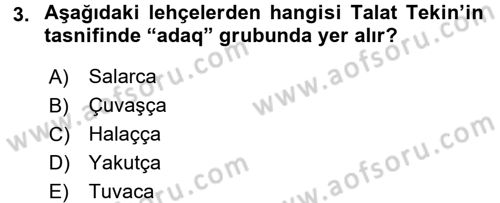 3. Aşağıdaki lehçelerden hangisi Talat Tekin'in tasnifinde "adaq" grubunda yer alır?

A) Salarca
B) Çuvaşça
C) Halaçça
D) Yakutça
E) Tuvaca

www.aofsoru.com
www.aofsoru.com
www.aofsoru.com
www.aofsoru.com